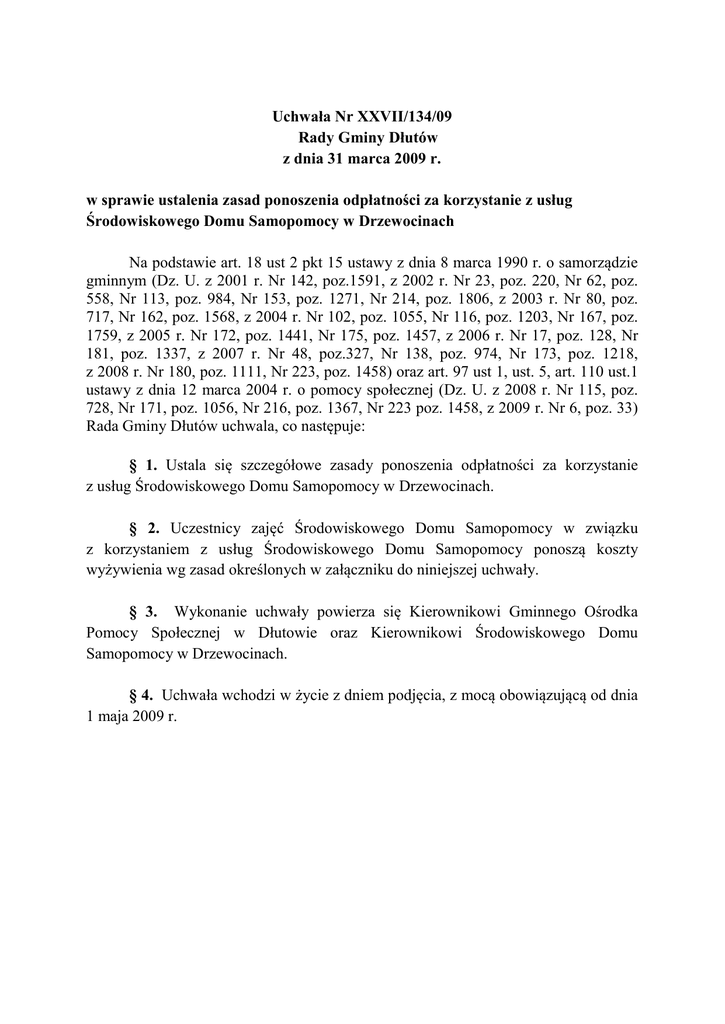 Uchwała Nr XXVII/134/09
Rady Gminy Dłutów
z dnia 31 marca 2009 r.

w sprawie ustalenia zasad ponoszenia odpłatności za korzystanie z usług Środowiskowego Domu Samopomocy w Drzewocinach

Na podstawie art. 18 ust 2 pkt 15 ustawy z dnia 8 marca 1990 r. o samorządzie gminnym (Dz. U. z 2001 r. Nr 142, poz.1591, z 2002 r. Nr 23, poz. 220, Nr 62, poz. 558, Nr 113, poz. 984, Nr 153, poz. 1271, Nr 214, poz. 1806, z 2003 r. Nr 80, poz. 717, Nr 162, poz. 1568, z 2004 r. Nr 102, poz. 1055, Nr 116, poz. 1203, Nr 167, poz. 1759, z 2005 r. Nr 172, poz. 1441, Nr 175, poz. 1457, z 2006 r. Nr 17, poz. 128, Nr 181, poz. 1337, z 2007 r. Nr 48, poz.327, Nr 138, poz. 974, Nr 173, poz. 1218, z 2008 r. Nr 180, poz. 1111, Nr 223, poz. 1458) oraz art. 97 ust 1, ust. 5, art. 110 ust.1 ustawy z dnia 12 marca 2004 r. o pomocy społecznej (Dz. U. z 2008 r. Nr 115, poz. 728, Nr 171, poz. 1056, Nr 216, poz. 1367, Nr 223 poz. 1458, z 2009 r. Nr 6, poz. 33) Rada Gminy Dłutów uchwala, co następuje:

§ 1. Ustala się szczegółowe zasady ponoszenia odpłatności za korzystanie z usług Środowiskowego Domu Samopomocy w Drzewocinach.

§ 2. Uczestnicy zajęć Środowiskowego Domu Samopomocy w związku z korzystaniem z usług Środowiskowego Domu Samopomocy ponoszą koszty wyżywienia wg zasad określonych w załączniku do niniejszej uchwały.

§ 3. Wykonanie uchwały powierza się Kierownikowi Gminnego Ośrodka Pomocy Społecznej w Dłutowie oraz Kierownikowi Środowiskowego Domu Samopomocy w Drzewocinach.

§ 4. Uchwała wchodzi w życie z dniem podjęcia, z mocą obowiązującą od dnia 1 maja 2009 r.